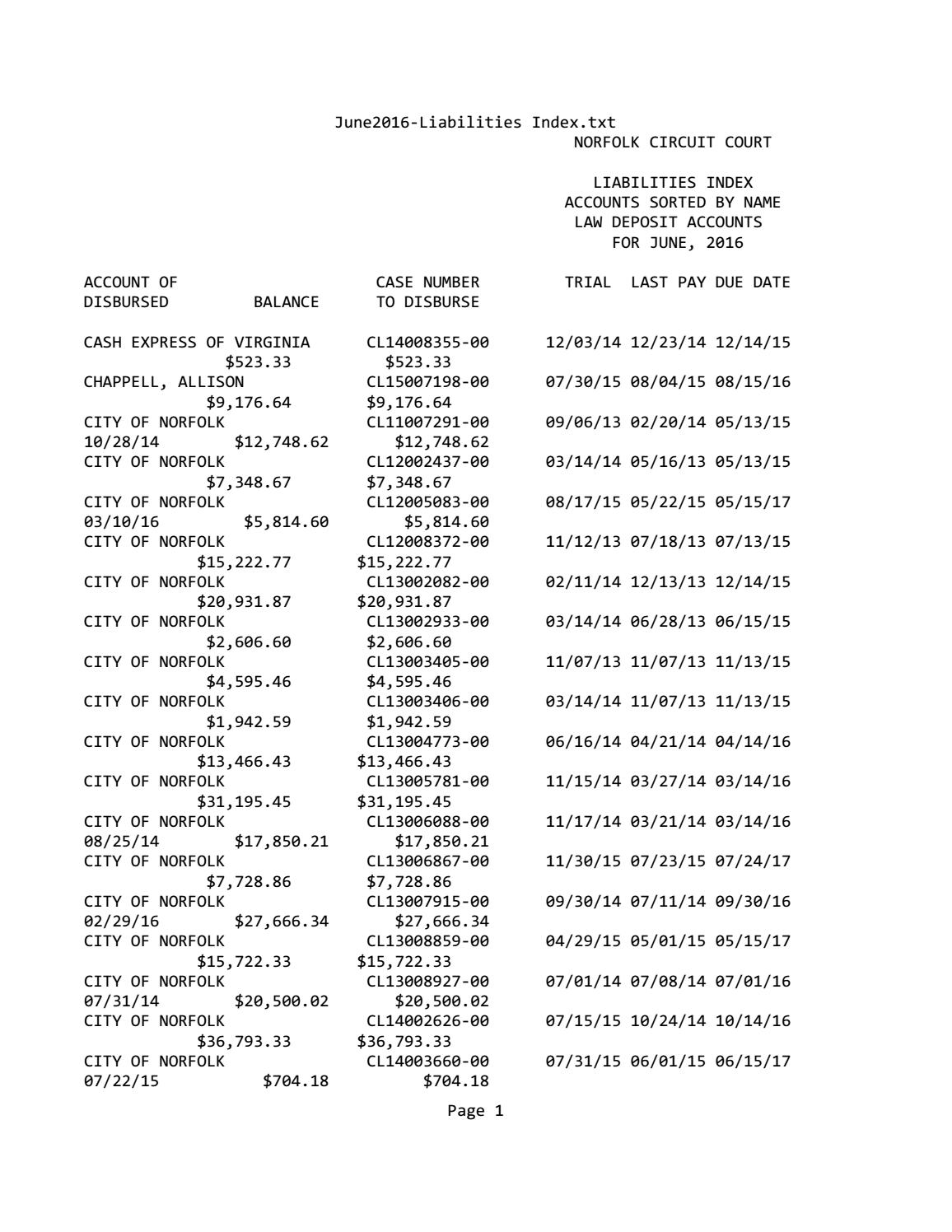 June2016-Liabilities Index.txt
NORFOLK CIRCUIT COURT

LIABILITIES INDEX
ACCOUNTS SORTED BY NAME
LAW DEPOSIT ACCOUNTS
FOR JUNE, 2016

ACCOUNT OF                    CASE NUMBER          TRIAL  LAST PAY DUE DATE
DISBURSED          BALANCE     TO DISBURSE

CASH EXPRESS OF VIRGINIA      CL14008355-00       12/03/14 12/23/14 12/14/15
$523.33     $523.33
CHAPPELL, ALLISON             CL15007198-00       07/30/15 08/04/15 08/15/16
$9,176.64     $9,176.64
CITY OF NORFOLK               CL11007291-00       09/06/13 02/20/14 05/13/15
10/28/14     $12,748.62     $12,748.62
CITY OF NORFOLK               CL12002437-00       03/14/14 05/16/13 05/13/15
$7,348.67     $7,348.67
CITY OF NORFOLK               CL12005083-00       08/17/15 05/22/15 05/15/17
03/10/16     $5,814.60     $5,814.60
CITY OF NORFOLK               CL12008372-00       11/12/13 07/18/13 07/13/15
$15,222.77     $15,222.77
CITY OF NORFOLK               CL13002082-00       02/11/14 12/13/13 12/14/15
$20,931.87     $20,931.87
CITY OF NORFOLK               CL13002933-00       03/14/14 06/28/13 06/15/15
$2,606.60     $2,606.60
CITY OF NORFOLK               CL13003405-00       11/07/13 11/07/13 11/13/15
$4,595.46     $4,595.46
CITY OF NORFOLK               CL13003406-00       03/14/14 11/07/13 11/13/15
$1,942.59     $1,942.59
CITY OF NORFOLK               CL13004773-00       06/16/14 04/21/14 04/14/16
$13,466.43     $13,466.43
CITY OF NORFOLK               CL13005781-00       11/15/14 03/27/14 03/14/16
$31,195.45     $31,195.45
CITY OF NORFOLK               CL13006088-00       11/17/14 03/21/14 03/14/16
08/25/14     $17,850.21     $17,850.21
CITY OF NORFOLK               CL13006867-00       11/30/15 07/23/15 07/24/17
$7,728.86     $7,728.86
CITY OF NORFOLK               CL13007915-00       09/30/14 07/11/14 09/30/16
02/29/16     $27,666.34     $27,666.34
CITY OF NORFOLK               CL13008859-00       04/29/15 05/01/15 05/15/17
$15,722.33     $15,722.33
CITY OF NORFOLK               CL13008927-00       07/01/14 07/08/14 07/01/16
07/31/14     $20,500.02     $20,500.02
CITY OF NORFOLK               CL14002626-00       07/15/15 10/24/14 10/14/16
$36,793.33     $36,793.33
CITY OF NORFOLK               CL14003660-00       07/31/15 06/01/15 06/15/17
07/22/15     $704.18     $704.18

Page 1